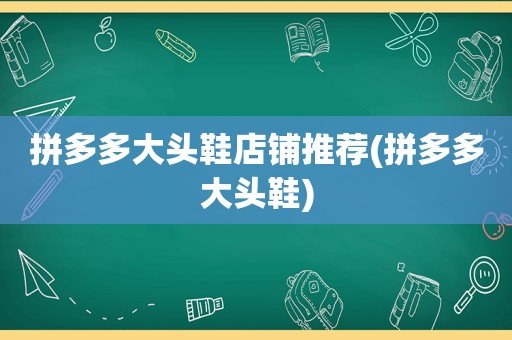 拼多多大头鞋店铺推荐(拼多多大头鞋)